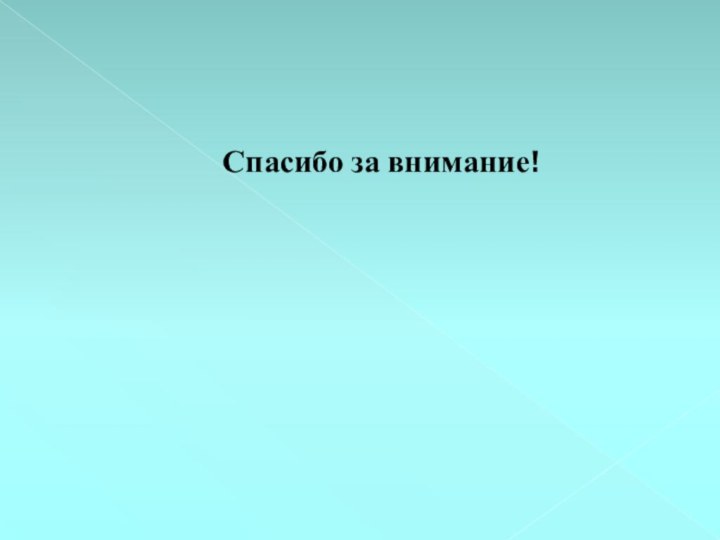 Спасибо за внимание!